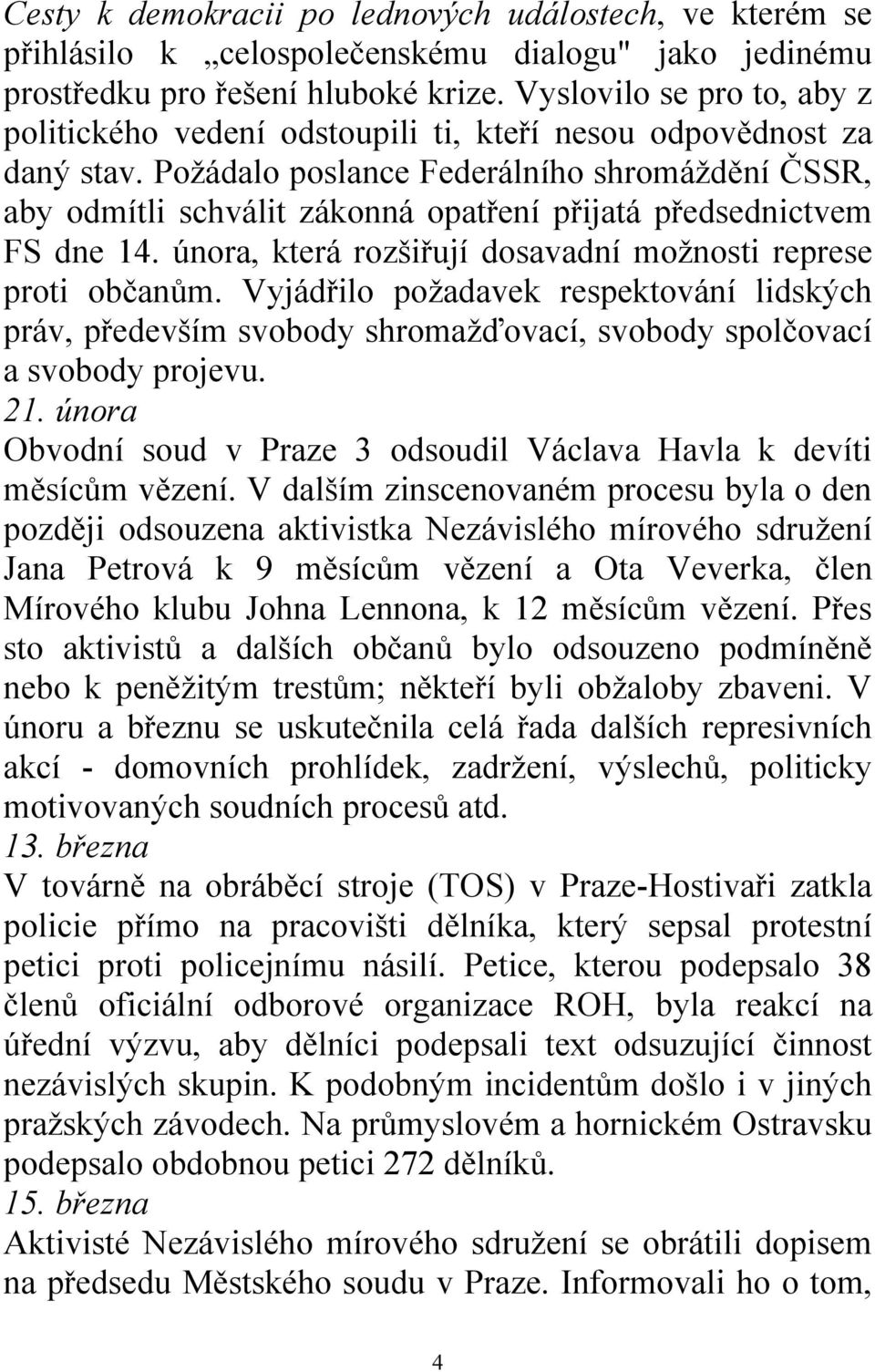 Cesty k demokracii po lednových událostech, ve kterém se přihlásilo k „celospolečenskému dialogu" jako jedinému prostředku pro řešení hluboké krize. Vyslovilo se pro to, aby z politického vedení odstoupili ti, kteří nesou odpovědnost za daný stav. Požádalo poslance Federálního shromáždění ČSSR, aby odmítli schválit zákonná opatření přijatá předsednictvem FS dne 14. února, která rozšiřují dosavadní možnosti represe proti občanům. Vyjádřilo požadavek respektování lidských práv, především svobody shromažďovací, svobody spolčovací a svobody projevu.
21. února
Obvodní soud v Praze 3 odsoudil Václava Havla k devíti měsícům vězení. V dalším zinscenovaném procesu byla o den později odsouzena aktivistka Nezávislého mírového sdružení Jana Petrová k 9 měsícům vězení a Ota Veverka, člen Mírového klubu Johna Lennona, k 12 měsícům vězení. Přes sto aktivistů a dalších občanů bylo odsouzeno podmíněně nebo k peněžitým trestům; někteří byli obžaloby zbaveni. V únoru a březnu se uskutečnila celá řada dalších represivních akcí - domovních prohlídek, zadržení, výslechů, politicky motivovaných soudních procesů atd.
13. března
V továrně na obráběcí stroje (TOS) v Praze-Hostivaři zatkla policie přímo na pracovišti dělníka, který sepsal protestní petici proti policejnímu násilí. Petice, kterou podepsalo 38 členů oficiální odborové organizace ROH, byla reakcí na úřední výzvu, aby dělníci podepsali text odsuzující činnost nezávislých skupin. K podobným incidentům došlo i v jiných pražských závodech. Na průmyslovém a hornickém Ostravsku podepsalo obdobnou petici 272 dělníků.
15. března
Aktivisté Nezávislého mírového sdružení se obrátili dopisem na předsedu Městského soudu v Praze. Informovali ho o tom,

4